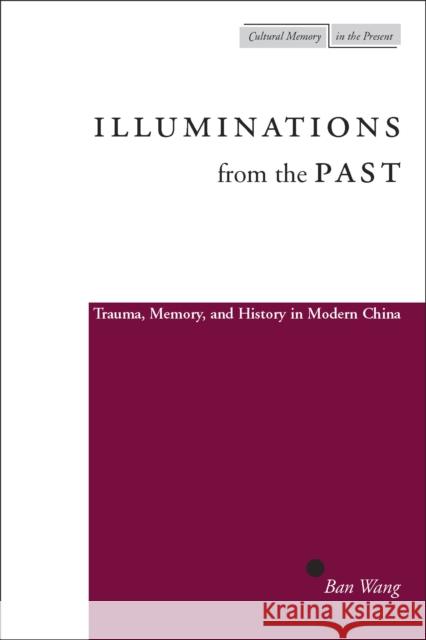 Cultural Memory in the Present

ILLUMINATIONS
from the PAST

Trauma, Memory, and History in Modern China

Ban Wang